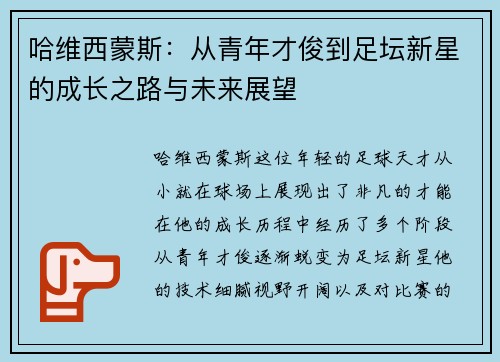 哈维西蒙斯：从青年才俊到足坛新星的成长之路与未来展望

哈维西蒙斯这位年轻的足球天才从小就在球场上展现出了非凡的才能在他的成长历程中经历了多个阶段从青年才俊逐渐蜕变为足坛新星他的技术细腻视野开阔以及对比赛的